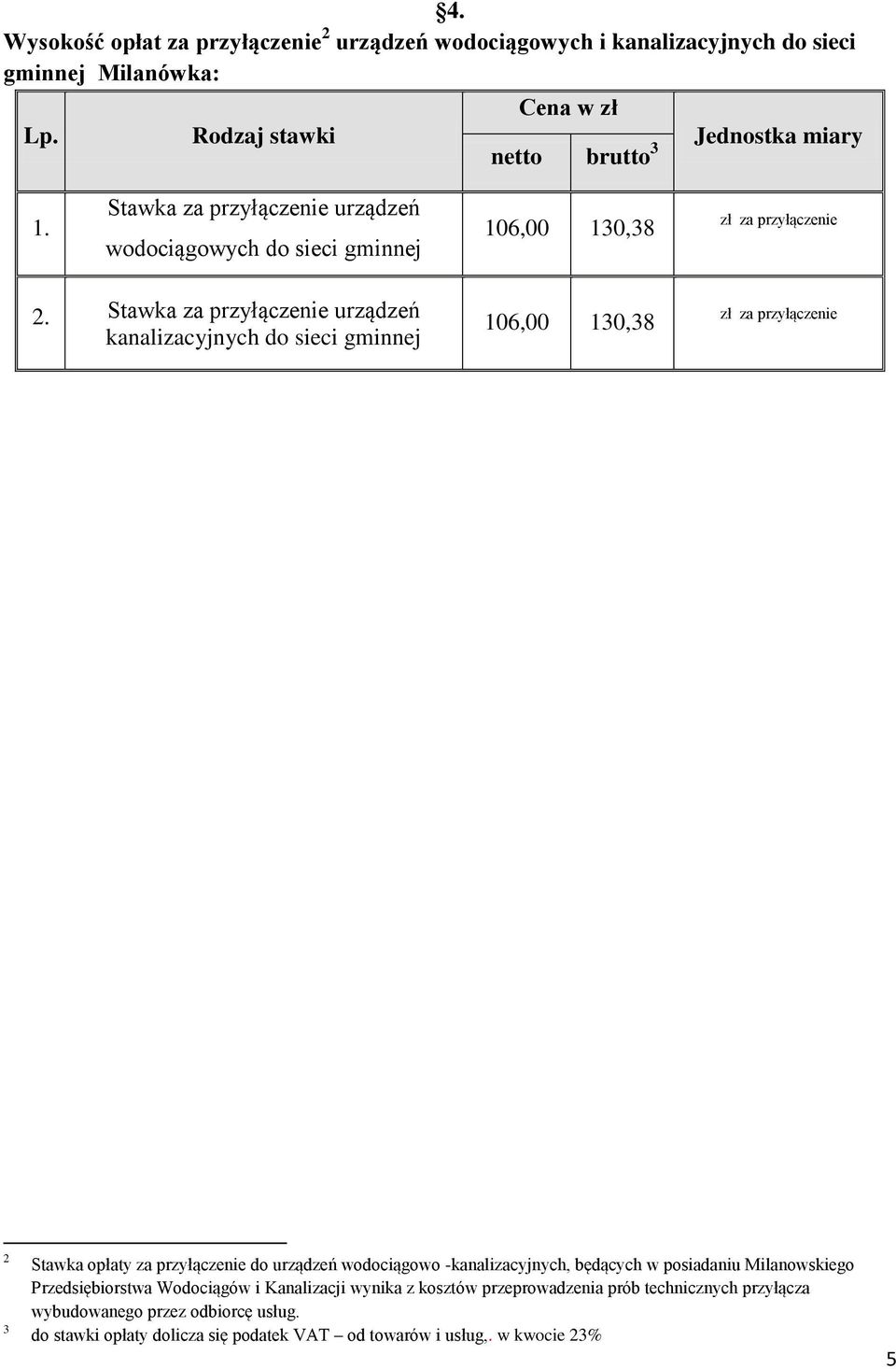 §4.

Wysokość opłat za przyłączenie$^2$ urządzeń wodociągowych i kanalizacyjnych do sieci gminnej Milanówka:

| Lp. | Rodzaj stawki | Cena w zł netto | Cena w zł brutto$^3$ | Jednostka miary |
|---|---|---|---|---|
| 1. | Stawka za przyłączenie urządzeń wodociągowych do sieci gminnej | 106,00 | 130,38 | zł za przyłączenie |
| 2. | Stawka za przyłączenie urządzeń kanalizacyjnych do sieci gminnej | 106,00 | 130,38 | zł za przyłączenie |

$^2$ Stawka opłaty za przyłączenie do urządzeń wodociągowo -kanalizacyjnych, będących w posiadaniu Milanowskiego Przedsiębiorstwa Wodociągów i Kanalizacji wynika z kosztów przeprowadzenia prób technicznych przyłącza wybudowanego przez odbiorcę usług.
$^3$ do stawki opłaty dolicza się podatek VAT – od towarów i usług,. w kwocie 23%

5